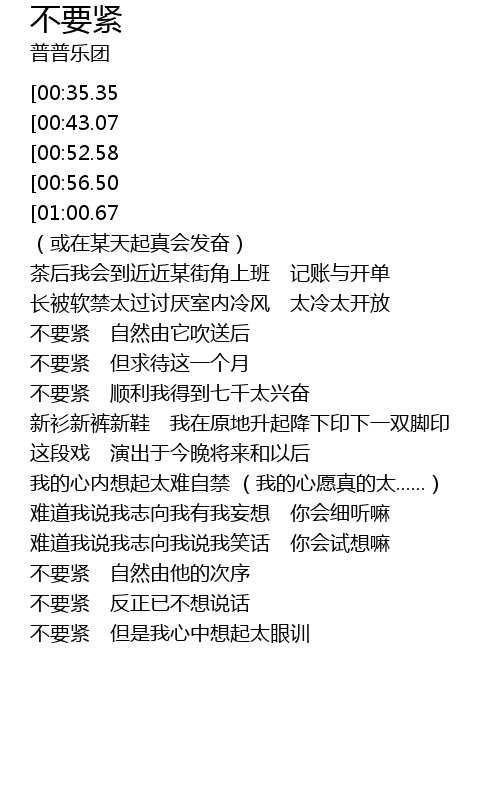 不要紧
普普乐团

[00:35.35
[00:43.07
[00:52.58
[00:56.50
[01:00.67
（或在某天起真会发奋）
茶后我会到近近某街角上班　记账与开单
长被软禁太过讨厌室内冷风　太冷太开放
不要紧　自然由它吹送后
不要紧　但求待这一个月
不要紧　顺利我得到七千太兴奋
新衫新裤新鞋　我在原地升起降下印下一双脚印
这段戏　演出于今晚将来和以后
我的心内想起太难自禁（我的心愿真的太......）
难道我说我志向我有我妄想　你会细听嘛
难道我说我志向我说我笑话　你会试想嘛
不要紧　自然由他的次序
不要紧　反正已不想说话
不要紧　但是我心中想起太眼训